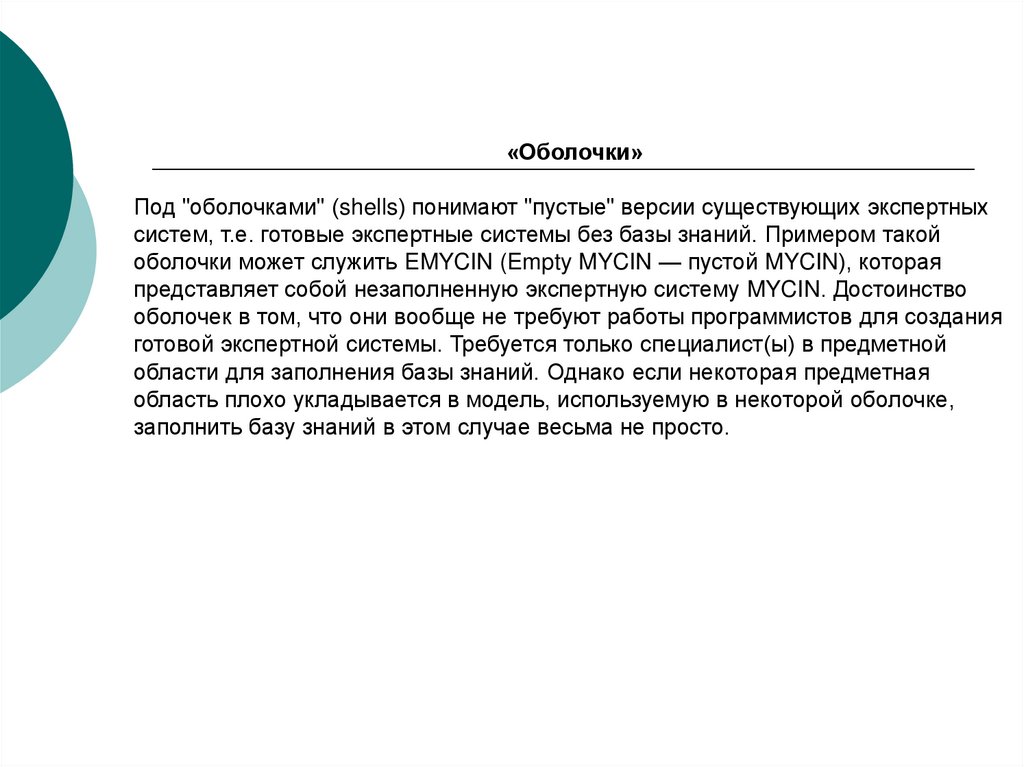 «Оболочки»

Под "оболочками" (shells) понимают "пустые" версии существующих экспертных систем, т.е. готовые экспертные системы без базы знаний. Примером такой оболочки может служить EMYCIN (Empty MYCIN — пустой MYCIN), которая представляет собой незаполненную экспертную систему MYCIN. Достоинство оболочек в том, что они вообще не требуют работы программистов для создания готовой экспертной системы. Требуется только специалист(ы) в предметной области для заполнения базы знаний. Однако если некоторая предметная область плохо укладывается в модель, используемую в некоторой оболочке, заполнить базу знаний в этом случае весьма не просто.